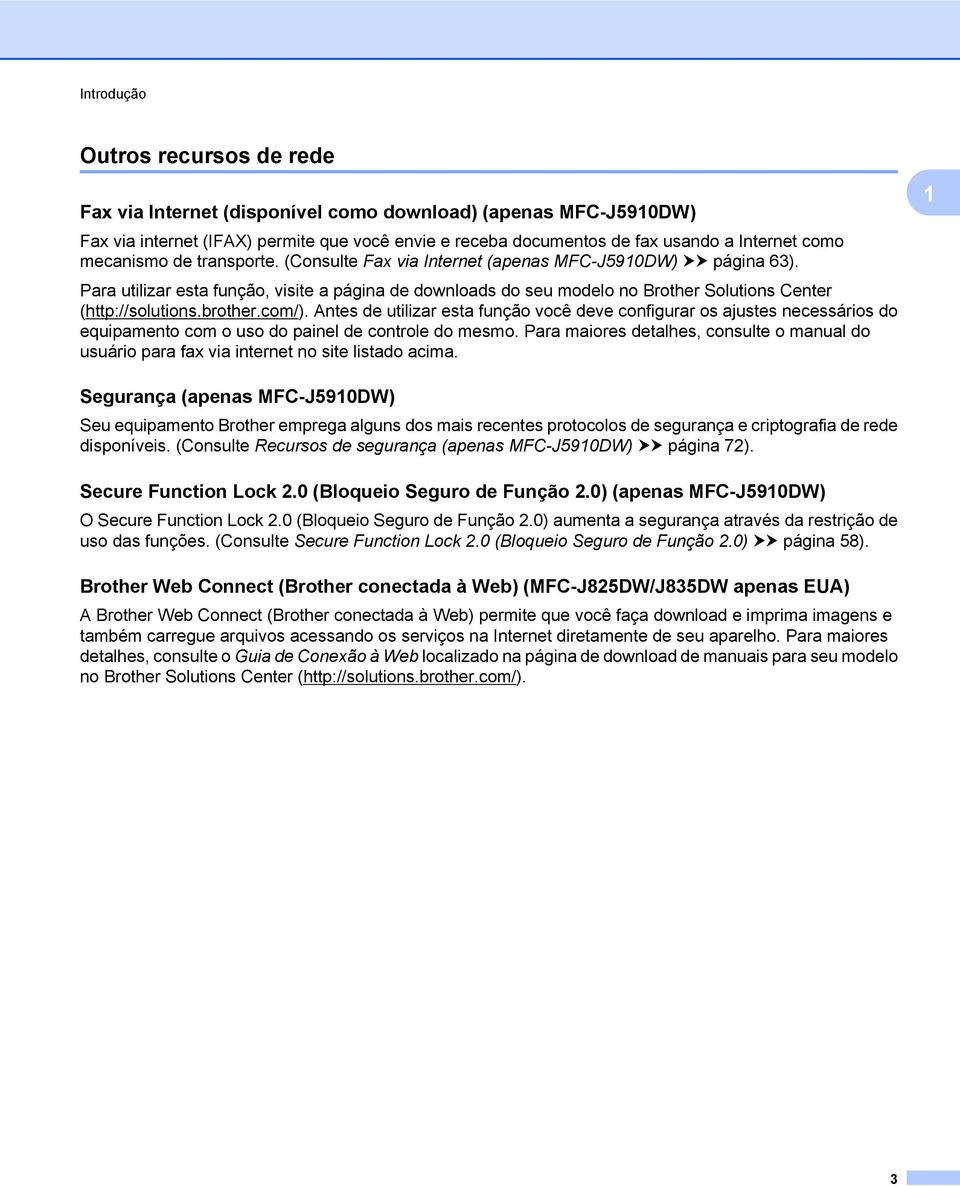 Introdução

Outros recursos de rede

1

Fax via Internet (disponível como download) (apenas MFC-J5910DW)

Fax via internet (IFAX) permite que você envie e receba documentos de fax usando a Internet como mecanismo de transporte. (Consulte Fax via Internet (apenas MFC-J5910DW) ➤➤ página 63).

Para utilizar esta função, visite a página de downloads do seu modelo no Brother Solutions Center (http://solutions.brother.com/). Antes de utilizar esta função você deve configurar os ajustes necessários do equipamento com o uso do painel de controle do mesmo. Para maiores detalhes, consulte o manual do usuário para fax via internet no site listado acima.

Segurança (apenas MFC-J5910DW)

Seu equipamento Brother emprega alguns dos mais recentes protocolos de segurança e criptografia de rede disponíveis. (Consulte Recursos de segurança (apenas MFC-J5910DW) ➤➤ página 72).

Secure Function Lock 2.0 (Bloqueio Seguro de Função 2.0) (apenas MFC-J5910DW)

O Secure Function Lock 2.0 (Bloqueio Seguro de Função 2.0) aumenta a segurança através da restrição de uso das funções. (Consulte Secure Function Lock 2.0 (Bloqueio Seguro de Função 2.0) ➤➤ página 58).

Brother Web Connect (Brother conectada à Web) (MFC-J825DW/J835DW apenas EUA)

A Brother Web Connect (Brother conectada à Web) permite que você faça download e imprima imagens e também carregue arquivos acessando os serviços na Internet diretamente de seu aparelho. Para maiores detalhes, consulte o Guia de Conexão à Web localizado na página de download de manuais para seu modelo no Brother Solutions Center (http://solutions.brother.com/).

3